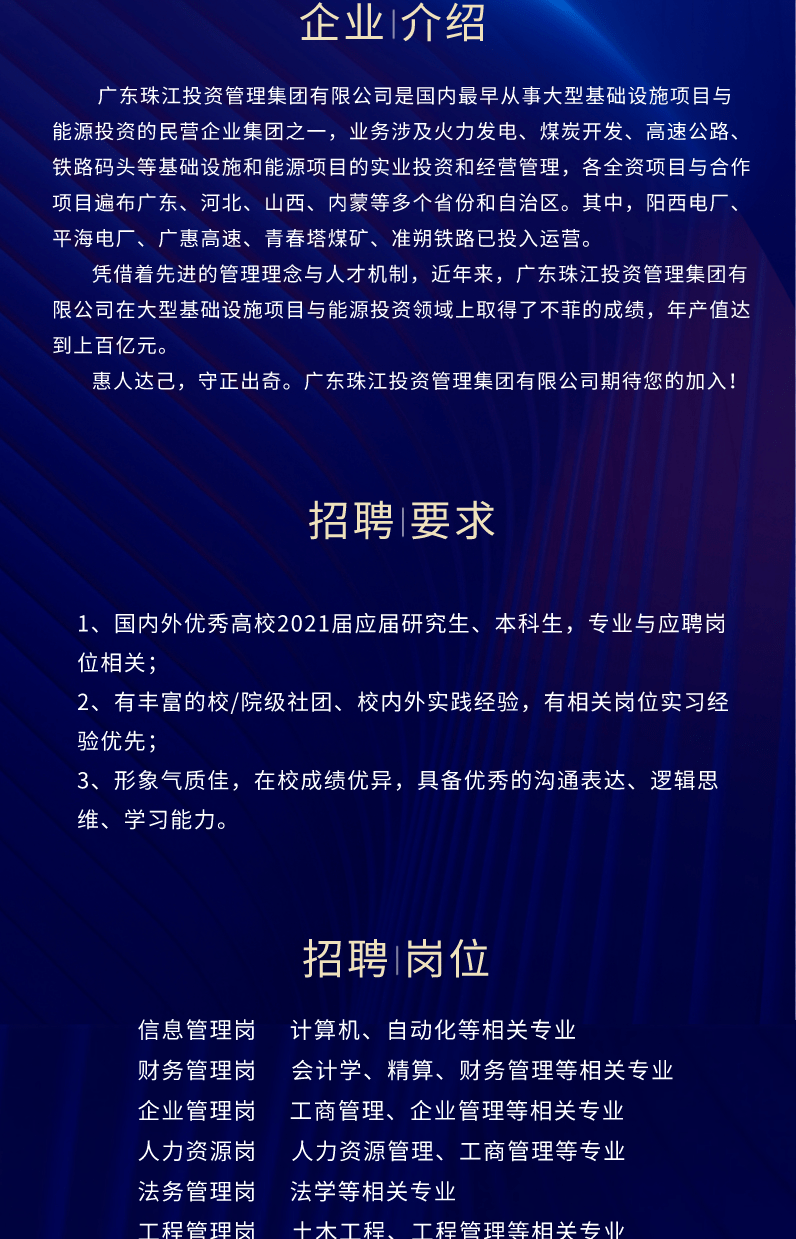 企业|介绍

广东珠江投资管理集团有限公司是国内最早从事大型基础设施项目与能源投资的民营企业集团之一，业务涉及火力发电、煤炭开发、高速公路、铁路码头等基础设施和能源项目的实业投资和经营管理，各全资项目与合作项目遍布广东、河北、山西、内蒙等多个省份和自治区。其中，阳西电厂、平海电厂、广惠高速、青春塔煤矿、准朔铁路已投入运营。

凭借着先进的管理理念与人才机制，近年来，广东珠江投资管理集团有限公司在大型基础设施项目与能源投资领域上取得了不菲的成绩，年产值达到上百亿元。

惠人达己，守正出奇。广东珠江投资管理集团有限公司期待您的加入！

招聘|要求

1、国内外优秀高校2021届应届研究生、本科生，专业与应聘岗位相关；
2、有丰富的校/院级社团、校内外实践经验，有相关岗位实习经验优先；
3、形象气质佳，在校成绩优异，具备优秀的沟通表达、逻辑思维、学习能力。

招聘|岗位

信息管理岗　计算机、自动化等相关专业
财务管理岗　会计学、精算、财务管理等相关专业
企业管理岗　工商管理、企业管理等相关专业
人力资源岗　人力资源管理、工商管理等专业
法务管理岗　法学等相关专业
工程管理岗　土木工程、工程管理等相关专业